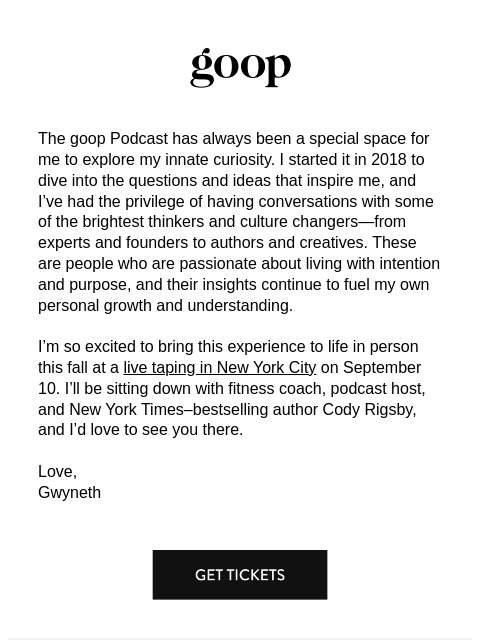 goop

The goop Podcast has always been a special space for me to explore my innate curiosity. I started it in 2018 to dive into the questions and ideas that inspire me, and I've had the privilege of having conversations with some of the brightest thinkers and culture changers—from experts and founders to authors and creatives. These are people who are passionate about living with intention and purpose, and their insights continue to fuel my own personal growth and understanding.

I'm so excited to bring this experience to life in person this fall at a live taping in New York City on September 10. I'll be sitting down with fitness coach, podcast host, and New York Times–bestselling author Cody Rigsby, and I'd love to see you there.

Love,
Gwyneth

GET TICKETS